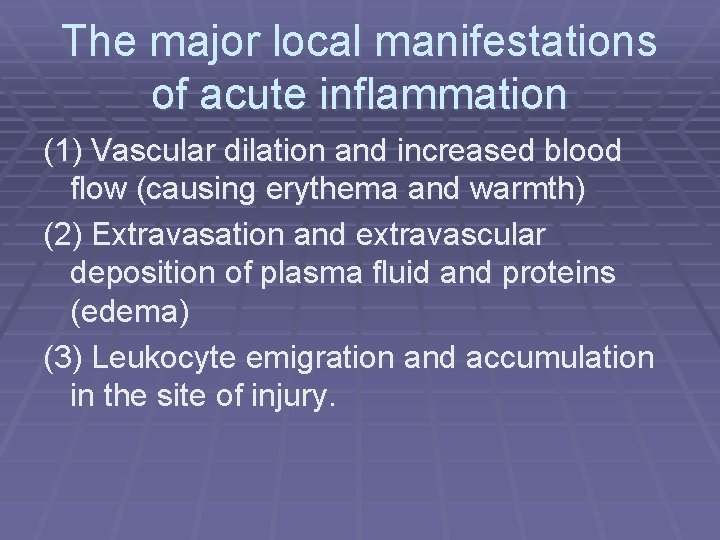 The major local manifestations of acute inflammation

(1) Vascular dilation and increased blood flow (causing erythema and warmth)

(2) Extravasation and extravascular deposition of plasma fluid and proteins (edema)

(3) Leukocyte emigration and accumulation in the site of injury.